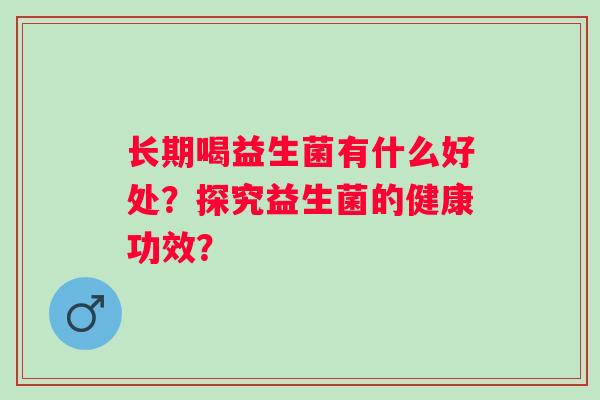 长期喝益生菌有什么好处？探究益生菌的健康功效？

♂